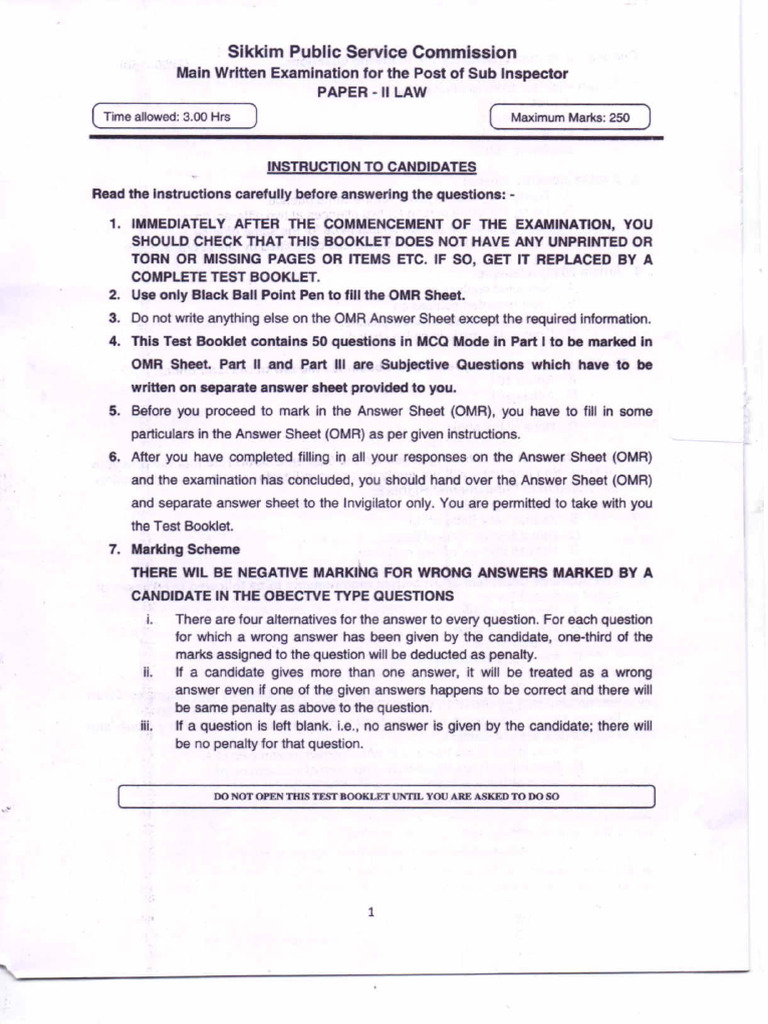 Sikkim Public Service Commission
Main Written Examination for the Post of Sub Inspector
PAPER - II LAW

Time allowed: 3.00 Hrs

Maximum Marks: 250

INSTRUCTION TO CANDIDATES

Read the instructions carefully before answering the questions: -

1. IMMEDIATELY AFTER THE COMMENCEMENT OF THE EXAMINATION, YOU SHOULD CHECK THAT THIS BOOKLET DOES NOT HAVE ANY UNPRINTED OR TORN OR MISSING PAGES OR ITEMS ETC. IF SO, GET IT REPLACED BY A COMPLETE TEST BOOKLET.
2. Use only Black Ball Point Pen to fill the OMR Sheet.
3. Do not write anything else on the OMR Answer Sheet except the required information.
4. This Test Booklet contains 50 questions in MCQ Mode in Part I to be marked in OMR Sheet. Part II and Part III are Subjective Questions which have to be written on separate answer sheet provided to you.
5. Before you proceed to mark in the Answer Sheet (OMR), you have to fill in some particulars in the Answer Sheet (OMR) as per given instructions.
6. After you have completed filling in all your responses on the Answer Sheet (OMR) and the examination has concluded, you should hand over the Answer Sheet (OMR) and separate answer sheet to the Invigilator only. You are permitted to take with you the Test Booklet.
7. Marking Scheme
THERE WIL BE NEGATIVE MARKING FOR WRONG ANSWERS MARKED BY A CANDIDATE IN THE OBECTVE TYPE QUESTIONS
i. There are four alternatives for the answer to every question. For each question for which a wrong answer has been given by the candidate, one-third of the marks assigned to the question will be deducted as penalty.
ii. If a candidate gives more than one answer, it will be treated as a wrong answer even if one of the given answers happens to be correct and there will be same penalty as above to the question.
iii. If a question is left blank. i.e., no answer is given by the candidate; there will be no penalty for that question.

DO NOT OPEN THIS TEST BOOKLET UNTIL YOU ARE ASKED TO DO SO

1